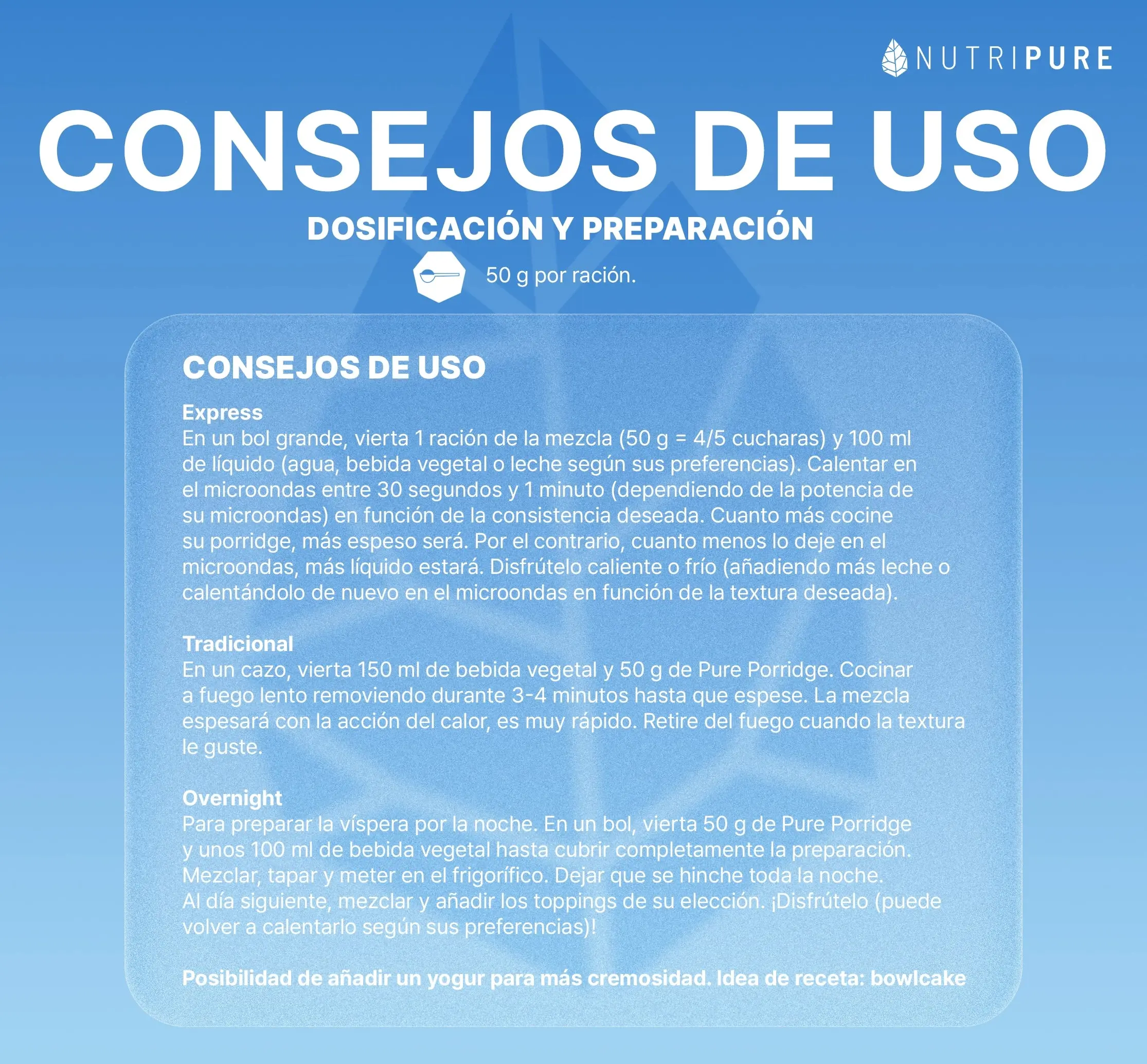 NUTRIPURE

CONSEJOS DE USO

DOSIFICACIÓN Y PREPARACIÓN

50 g por ración.

CONSEJOS DE USO

Express
En un bol grande, vierta 1 ración de la mezcla (50 g = 4/5 cucharas) y 100 ml de líquido (agua, bebida vegetal o leche según sus preferencias). Calentar en el microondas entre 30 segundos y 1 minuto (dependiendo de la potencia de su microondas) en función de la consistencia deseada. Cuanto más cocine su porridge, más espeso será. Por el contrario, cuanto menos lo deje en el microondas, más líquido estará. Disfrútelo caliente o frío (añadiendo más leche o calentándolo de nuevo en el microondas en función de la textura deseada).

Tradicional
En un cazo, vierta 150 ml de bebida vegetal y 50 g de Pure Porridge. Cocinar a fuego lento removiendo durante 3-4 minutos hasta que espese. La mezcla espesará con la acción del calor, es muy rápido. Retire del fuego cuando la textura le guste.

Overnight
Para preparar la víspera por la noche. En un bol, vierta 50 g de Pure Porridge y unos 100 ml de bebida vegetal hasta cubrir completamente la preparación. Mezclar, tapar y meter en el frigorífico. Dejar que se hinche toda la noche.
Al día siguiente, mezclar y añadir los toppings de su elección. ¡Disfrútelo (puede volver a calentarlo según sus preferencias)!

Posibilidad de añadir un yogur para más cremosidad. Idea de receta: bowlcake